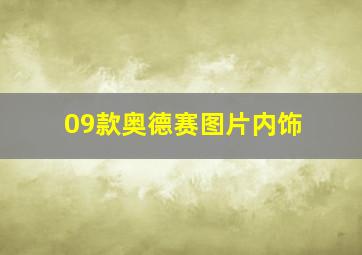 09款奥德赛图片内饰